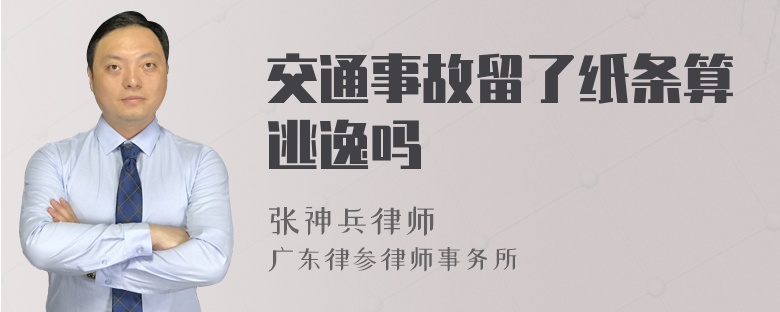 交通事故留了纸条算逃逸吗

张神兵律师
广东律参律师事务所